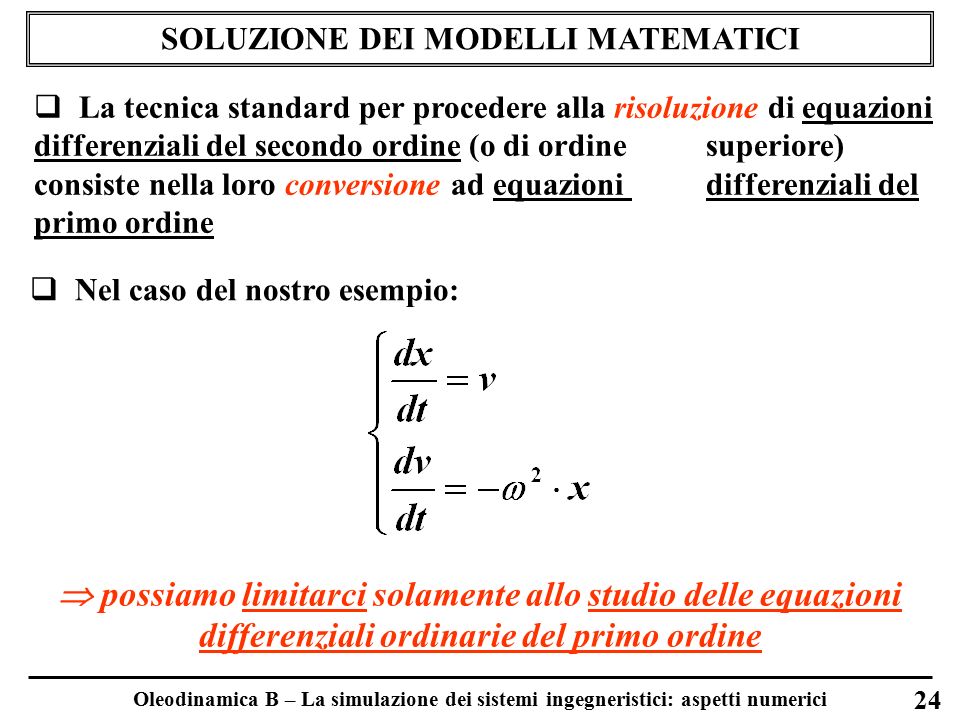 SOLUZIONE DEI MODELLI MATEMATICI

❑ La tecnica standard per procedere alla risoluzione di equazioni differenziali del secondo ordine (o di ordine superiore) consiste nella loro conversione ad equazioni differenziali del primo ordine

❑ Nel caso del nostro esempio:

$\begin{cases} \frac{dx}{dt} = v \\ \frac{dv}{dt} = -\omega^2 \cdot x \end{cases}$

$\Rightarrow$ possiamo limitarci solamente allo studio delle equazioni differenziali ordinarie del primo ordine

Oleodinamica B – La simulazione dei sistemi ingegneristici: aspetti numerici 24